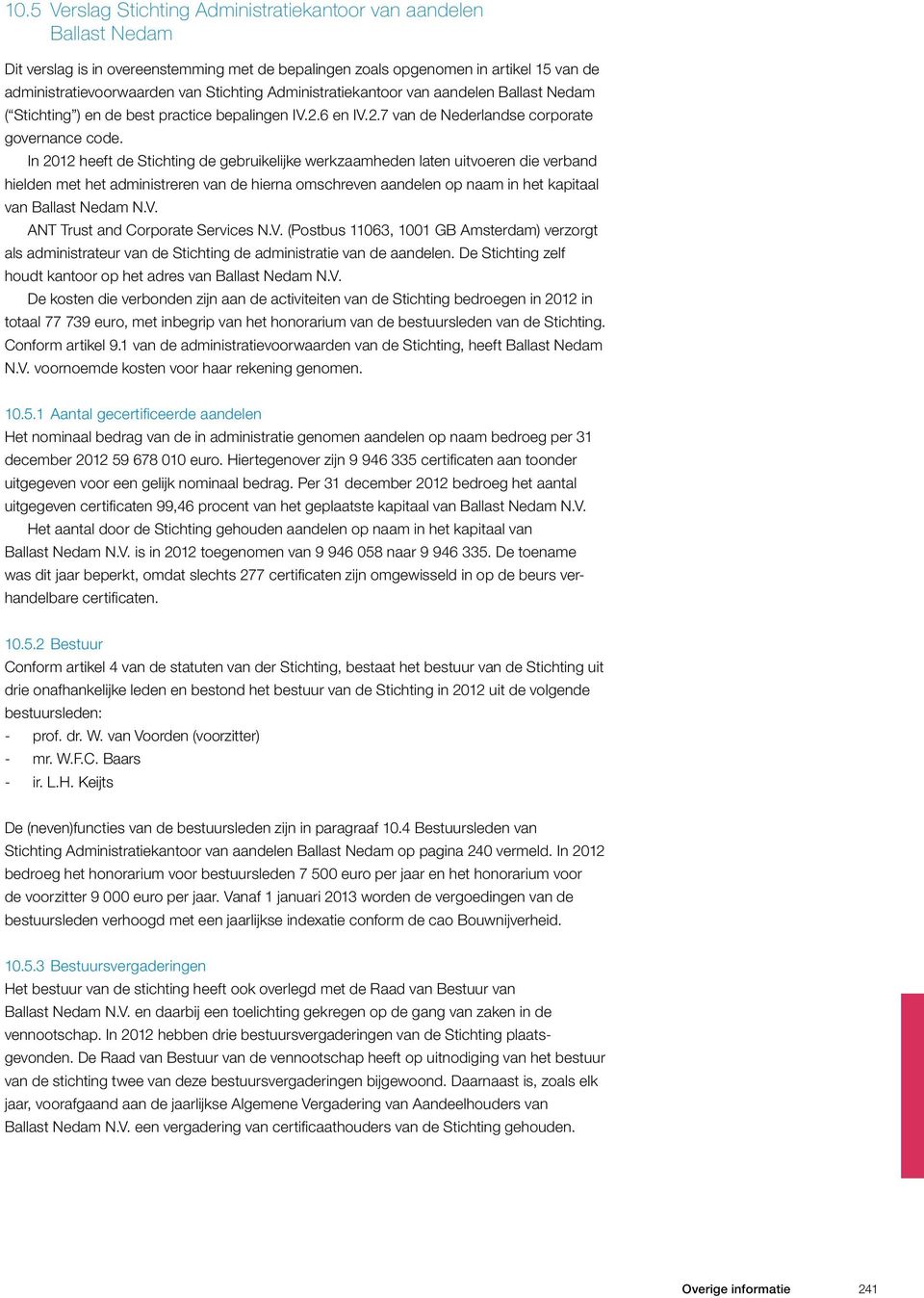 10.5 Verslag Stichting Administratiekantoor van aandelen Ballast Nedam

Dit verslag is in overeenstemming met de bepalingen zoals opgenomen in artikel 15 van de administratievoorwaarden van Stichting Administratiekantoor van aandelen Ballast Nedam (“Stichting”) en de best practice bepalingen IV.2.6 en IV.2.7 van de Nederlandse corporate governance code.

In 2012 heeft de Stichting de gebruikelijke werkzaamheden laten uitvoeren die verband hielden met het administreren van de hierna omschreven aandelen op naam in het kapitaal van Ballast Nedam N.V.

ANT Trust and Corporate Services N.V. (Postbus 11063, 1001 GB Amsterdam) verzorgt als administrateur van de Stichting de administratie van de aandelen. De Stichting zelf houdt kantoor op het adres van Ballast Nedam N.V.

De kosten die verbonden zijn aan de activiteiten van de Stichting bedroegen in 2012 in totaal 77 739 euro, met inbegrip van het honorarium van de bestuursleden van de Stichting. Conform artikel 9.1 van de administratievoorwaarden van de Stichting, heeft Ballast Nedam N.V. voornoemde kosten voor haar rekening genomen.

10.5.1 Aantal gecertificeerde aandelen
Het nominaal bedrag van de in administratie genomen aandelen op naam bedroeg per 31 december 2012 59 678 010 euro. Hiertegenover zijn 9 946 335 certificaten aan toonder uitgegeven voor een gelijk nominaal bedrag. Per 31 december 2012 bedroeg het aantal uitgegeven certificaten 99,46 procent van het geplaatste kapitaal van Ballast Nedam N.V.

Het aantal door de Stichting gehouden aandelen op naam in het kapitaal van Ballast Nedam N.V. is in 2012 toegenomen van 9 946 058 naar 9 946 335. De toename was dit jaar beperkt, omdat slechts 277 certificaten zijn omgewisseld in op de beurs verhandelbare certificaten.

10.5.2 Bestuur
Conform artikel 4 van de statuten van der Stichting, bestaat het bestuur van de Stichting uit drie onafhankelijke leden en bestond het bestuur van de Stichting in 2012 uit de volgende bestuursleden:
- prof. dr. W. van Voorden (voorzitter)
- mr. W.F.C. Baars
- ir. L.H. Keijts

De (neven)functies van de bestuursleden zijn in paragraaf 10.4 Bestuursleden van Stichting Administratiekantoor van aandelen Ballast Nedam op pagina 240 vermeld. In 2012 bedroeg het honorarium voor bestuursleden 7 500 euro per jaar en het honorarium voor de voorzitter 9 000 euro per jaar. Vanaf 1 januari 2013 worden de vergoedingen van de bestuursleden verhoogd met een jaarlijkse indexatie conform de cao Bouwnijverheid.

10.5.3 Bestuursvergaderingen
Het bestuur van de stichting heeft ook overlegd met de Raad van Bestuur van Ballast Nedam N.V. en daarbij een toelichting gekregen op de gang van zaken in de vennootschap. In 2012 hebben drie bestuursvergaderingen van de Stichting plaatsgevonden. De Raad van Bestuur van de vennootschap heeft op uitnodiging van het bestuur van de stichting twee van deze bestuursvergaderingen bijgewoond. Daarnaast is, zoals elk jaar, voorafgaand aan de jaarlijkse Algemene Vergadering van Aandeelhouders van Ballast Nedam N.V. een vergadering van certificaathouders van de Stichting gehouden.

Overige informatie 241